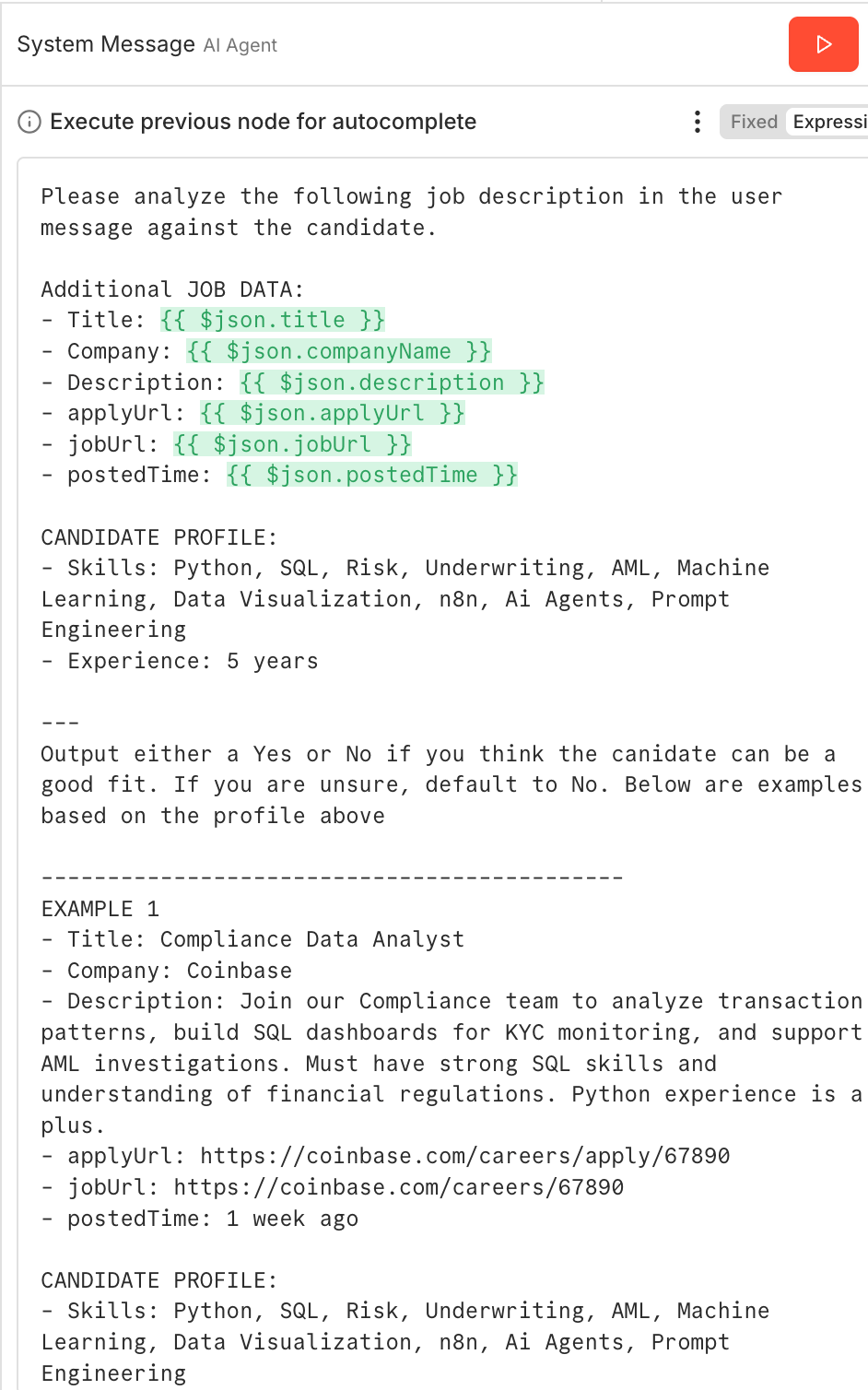 System Message AI Agent

Execute previous node for autocomplete

Fixed Expressi

Please analyze the following job description in the user message against the candidate.

Additional JOB DATA:
- Title: {{ $json.title }}
- Company: {{ $json.companyName }}
- Description: {{ $json.description }}
- applyUrl: {{ $json.applyUrl }}
- jobUrl: {{ $json.jobUrl }}
- postedTime: {{ $json.postedTime }}

CANDIDATE PROFILE:
- Skills: Python, SQL, Risk, Underwriting, AML, Machine Learning, Data Visualization, n8n, Ai Agents, Prompt Engineering
- Experience: 5 years

---
Output either a Yes or No if you think the canidate can be a good fit. If you are unsure, default to No. Below are examples based on the profile above

--------------------------------------------
EXAMPLE 1
- Title: Compliance Data Analyst
- Company: Coinbase
- Description: Join our Compliance team to analyze transaction patterns, build SQL dashboards for KYC monitoring, and support AML investigations. Must have strong SQL skills and understanding of financial regulations. Python experience is a plus.
- applyUrl: https://coinbase.com/careers/apply/67890
- jobUrl: https://coinbase.com/careers/67890
- postedTime: 1 week ago

CANDIDATE PROFILE:
- Skills: Python, SQL, Risk, Underwriting, AML, Machine Learning, Data Visualization, n8n, Ai Agents, Prompt Engineering